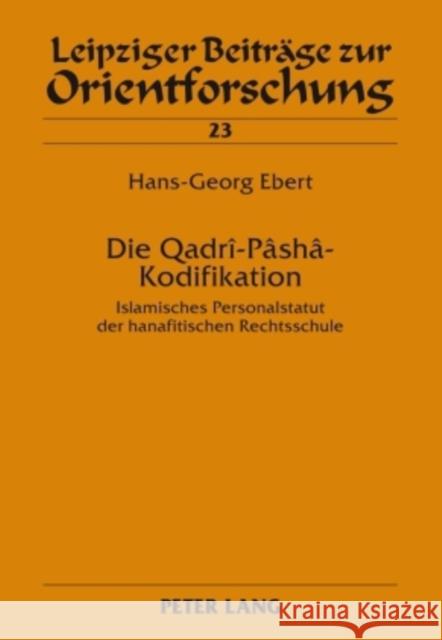 Leipziger Beiträge zur Orientforschung

23

Hans-Georg Ebert

Die Qadrî-Pâshâ-Kodifikation

Islamisches Personalstatut der hanafitischen Rechtsschule

PETER LANG